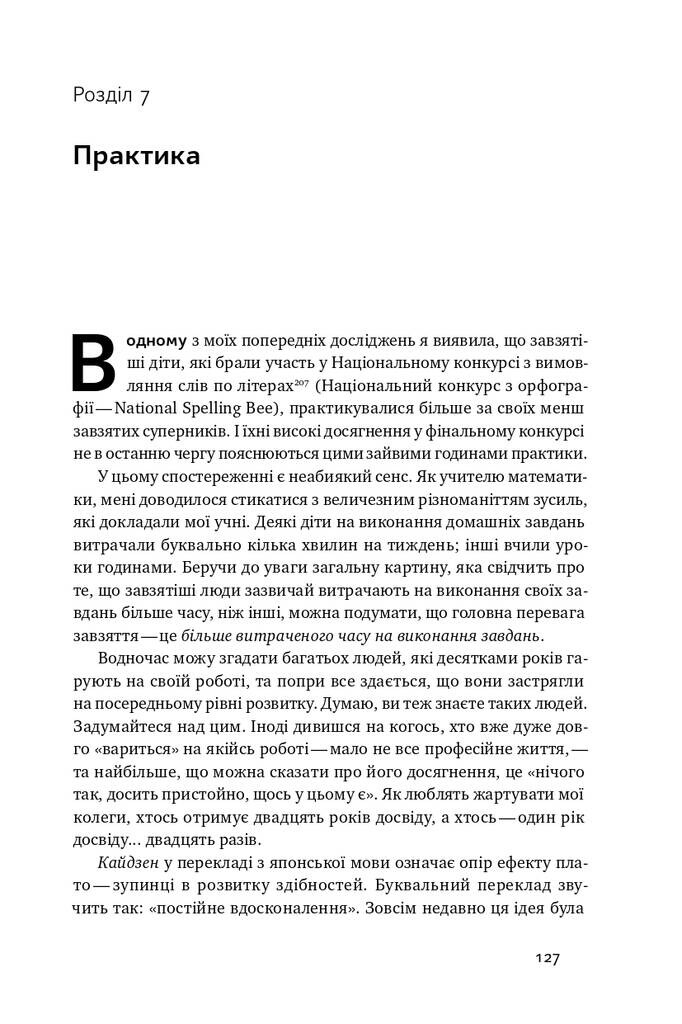 Розділ 7

Практика

В одному з моїх попередніх досліджень я виявила, що завзятіші діти, які брали участь у Національному конкурсі з вимовляння слів по літерах$^{207}$ (Національний конкурс з орфографії — National Spelling Bee), практикувалися більше за своїх менш завзятих суперників. І їхні високі досягнення у фінальному конкурсі не в останню чергу пояснюються цими зайвими годинами практики.

У цьому спостереженні є неабиякий сенс. Як учителю математики, мені доводилося стикатися з величезним різноманіттям зусиль, які докладали мої учні. Деякі діти на виконання домашніх завдань витрачали буквально кілька хвилин на тиждень; інші вчили уроки годинами. Беручи до уваги загальну картину, яка свідчить про те, що завзятіші люди зазвичай витрачають на виконання своїх завдань більше часу, ніж інші, можна подумати, що головна перевага завзяття — це більше витраченого часу на виконання завдань.

Водночас можу згадати багатьох людей, які десятками років гарують на своїй роботі, та попри все здається, що вони застрягли на посередньому рівні розвитку. Думаю, ви теж знаєте таких людей. Задумайтеся над цим. Іноді дивишся на когось, хто вже дуже довго «вариться» на якійсь роботі — мало не все професійне життя, — та найбільше, що можна сказати про його досягнення, це «нічого так, досить пристойно, щось у цьому є». Як люблять жартувати мої колеги, хтось отримує двадцять років досвіду, а хтось — один рік досвіду… двадцять разів.

Кайдзен у перекладі з японської мови означає опір ефекту плато — зупинці в розвитку здібностей. Буквальний переклад звучить так: «постійне вдосконалення». Зовсім недавно ця ідея була

127